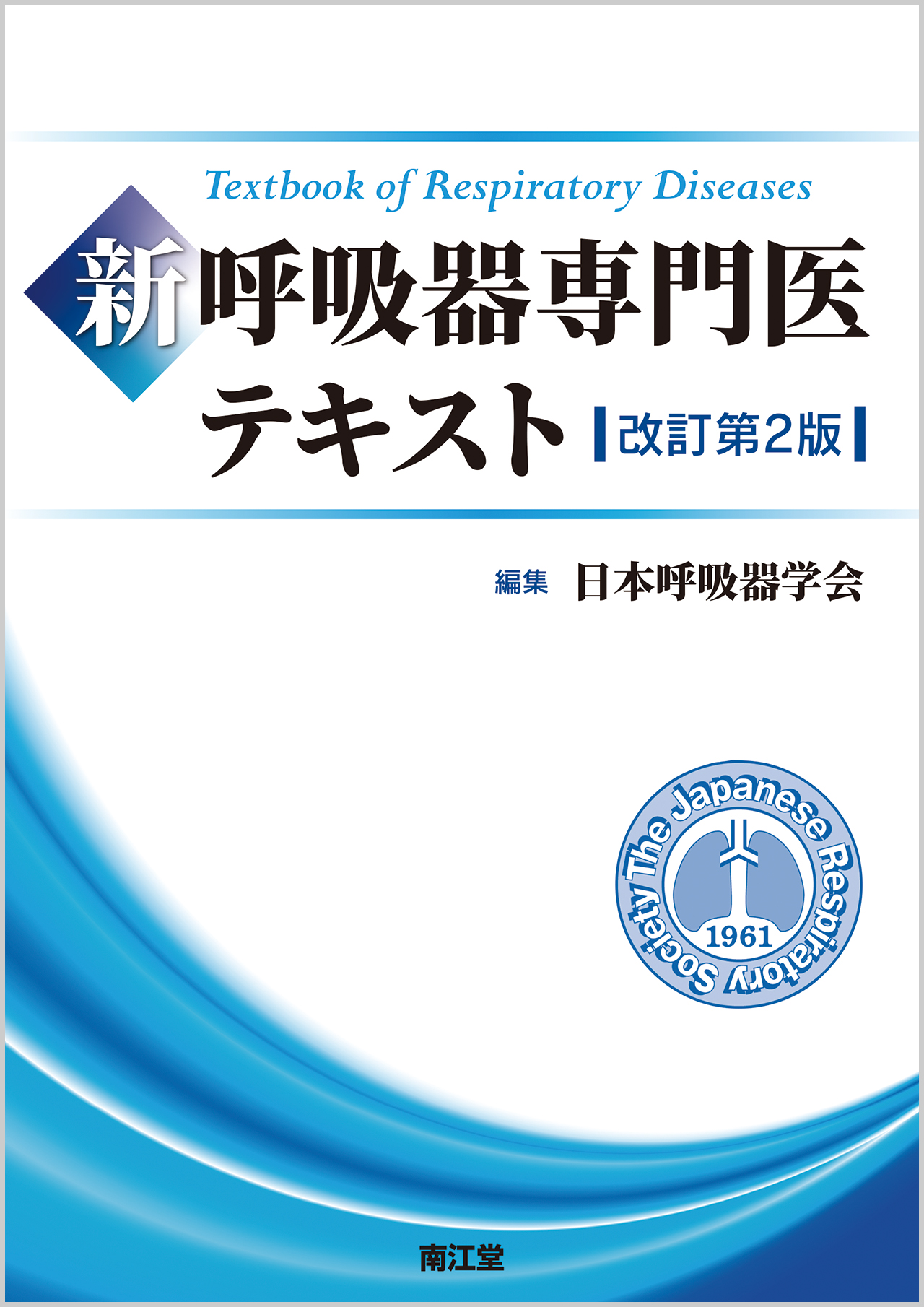 Textbook of Respiratory Diseases

新 呼吸器専門医テキスト 改訂第2版

編集 日本呼吸器学会

The Japanese Respiratory Society
1961

南江堂